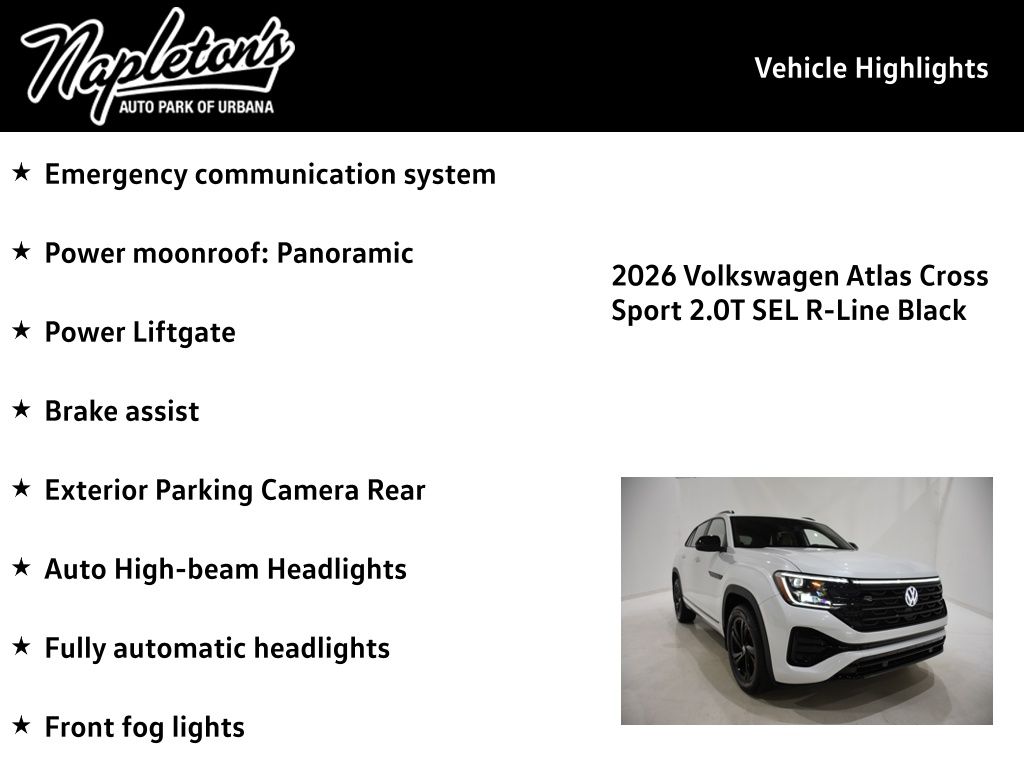 Napleton's
AUTO PARK OF URBANA

Vehicle Highlights

★ Emergency communication system

★ Power moonroof: Panoramic

★ Power Liftgate

★ Brake assist

★ Exterior Parking Camera Rear

★ Auto High-beam Headlights

★ Fully automatic headlights

★ Front fog lights

2026 Volkswagen Atlas Cross Sport 2.0T SEL R-Line Black